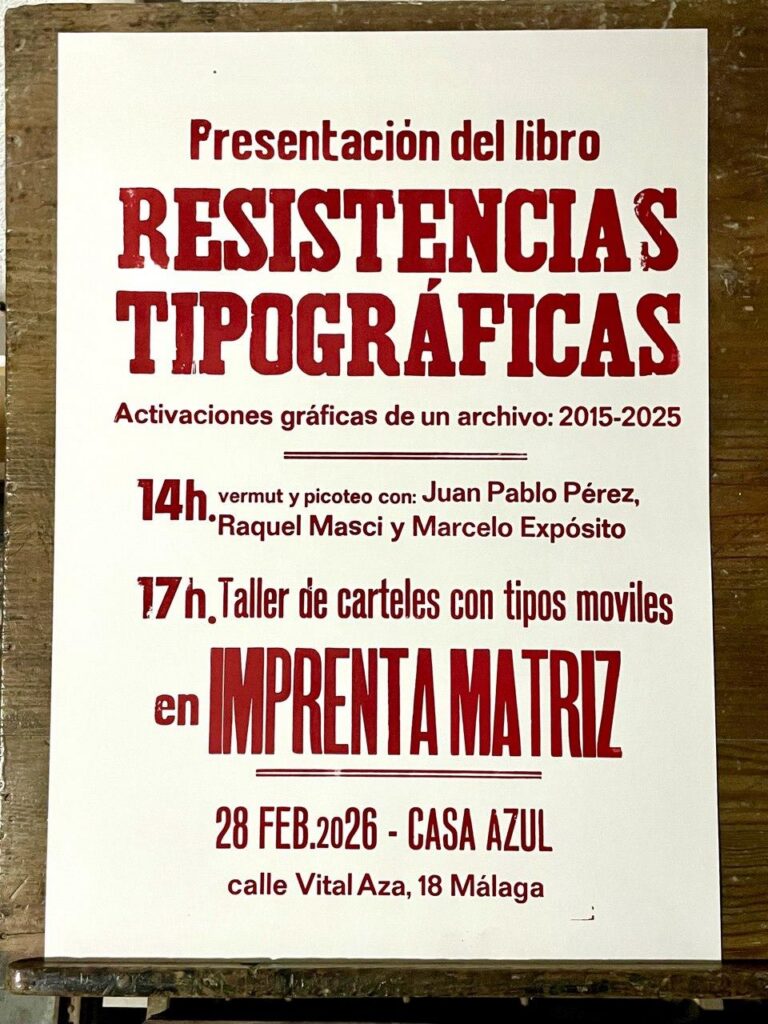 Presentación del libro

RESISTENCIAS TIPOGRÁFICAS

Activaciones gráficas de un archivo: 2015-2025

14h. vermut y picoteo con: Juan Pablo Pérez, Raquel Masci y Marcelo Expósito

17h. Taller de carteles con tipos moviles

en IMPRENTA MATRIZ

28 FEB.2026 - CASA AZUL

calle Vital Aza, 18 Málaga